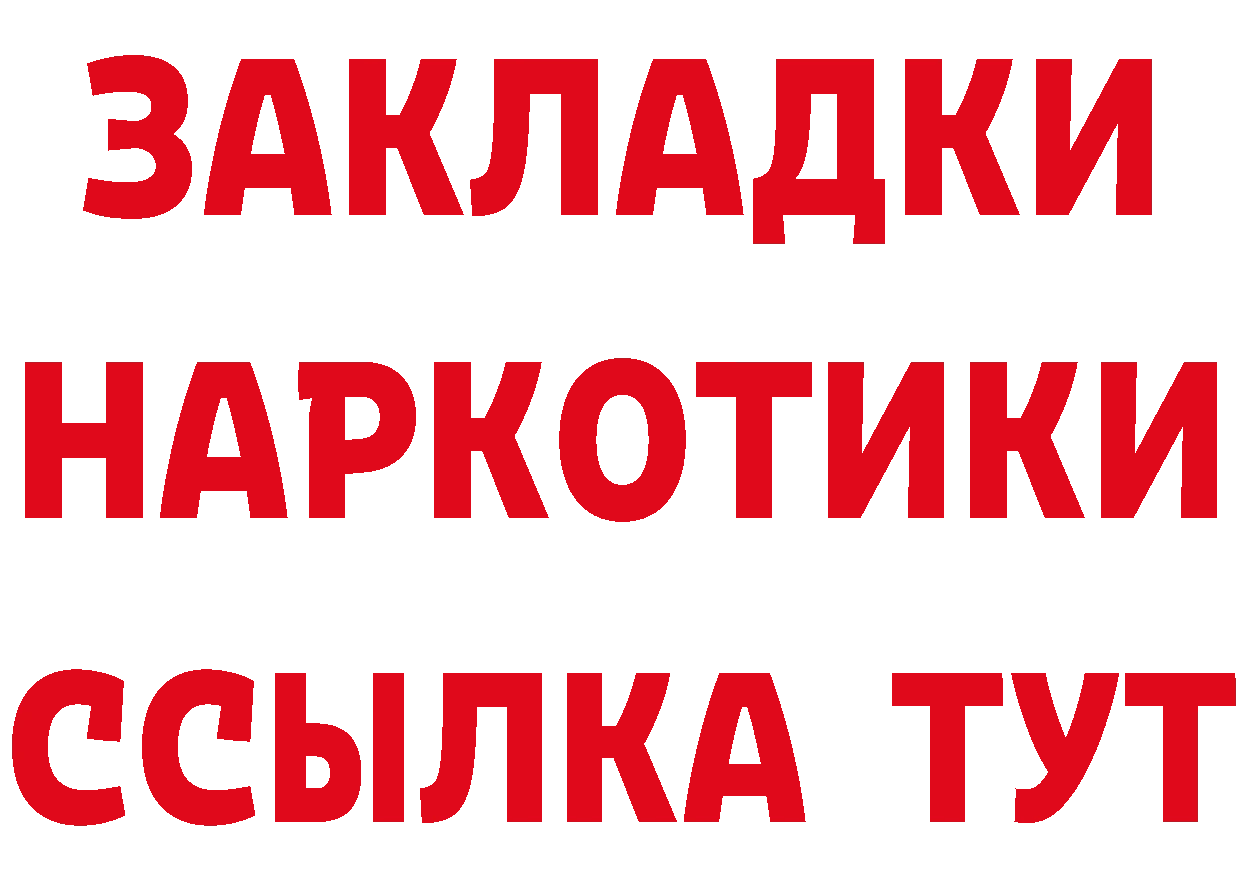 ЗАКЛАДКИ
НАРКОТИКИ
ССЫЛКА ТУТ